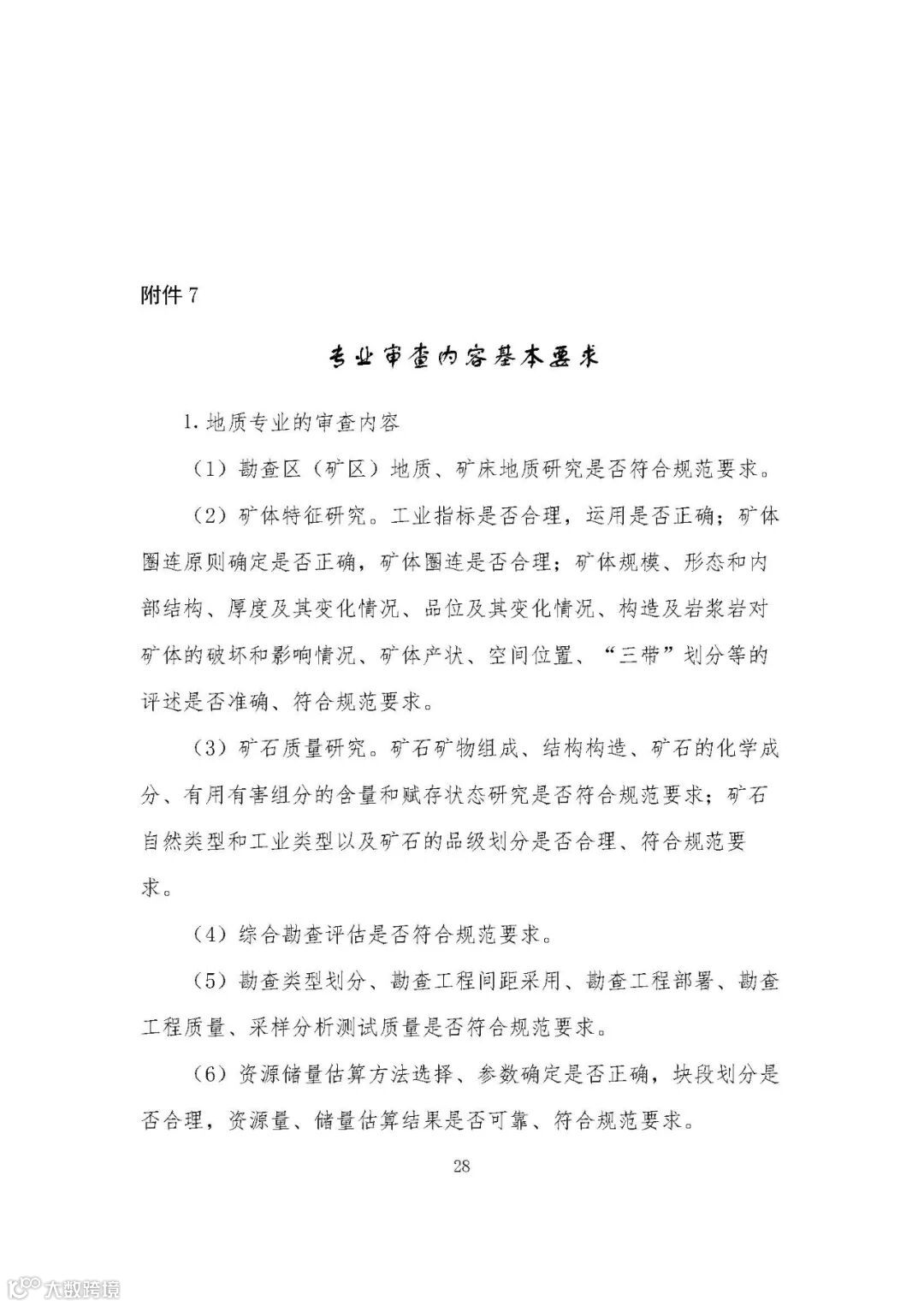 附件 7

专业审查内容基本要求

1. 地质专业的审查内容

（1）勘查区（矿区）地质、矿床地质研究是否符合规范要求。

（2）矿体特征研究。工业指标是否合理，运用是否正确；矿体圈连原则确定是否正确，矿体圈连是否合理；矿体规模、形态和内部结构、厚度及其变化情况、品位及其变化情况、构造及岩浆岩对矿体的破坏和影响情况、矿体产状、空间位置、“三带”划分等的评述是否准确、符合规范要求。

（3）矿石质量研究。矿石矿物组成、结构构造、矿石的化学成分、有用有害组分的含量和赋存状态研究是否符合规范要求；矿石自然类型和工业类型以及矿石的品级划分是否合理、符合规范要求。

（4）综合勘查评估是否符合规范要求。

（5）勘查类型划分、勘查工程间距采用、勘查工程部署、勘查工程质量、采样分析测试质量是否符合规范要求。

（6）资源储量估算方法选择、参数确定是否正确，块段划分是否合理，资源量、储量估算结果是否可靠、符合规范要求。

28

大数跨境